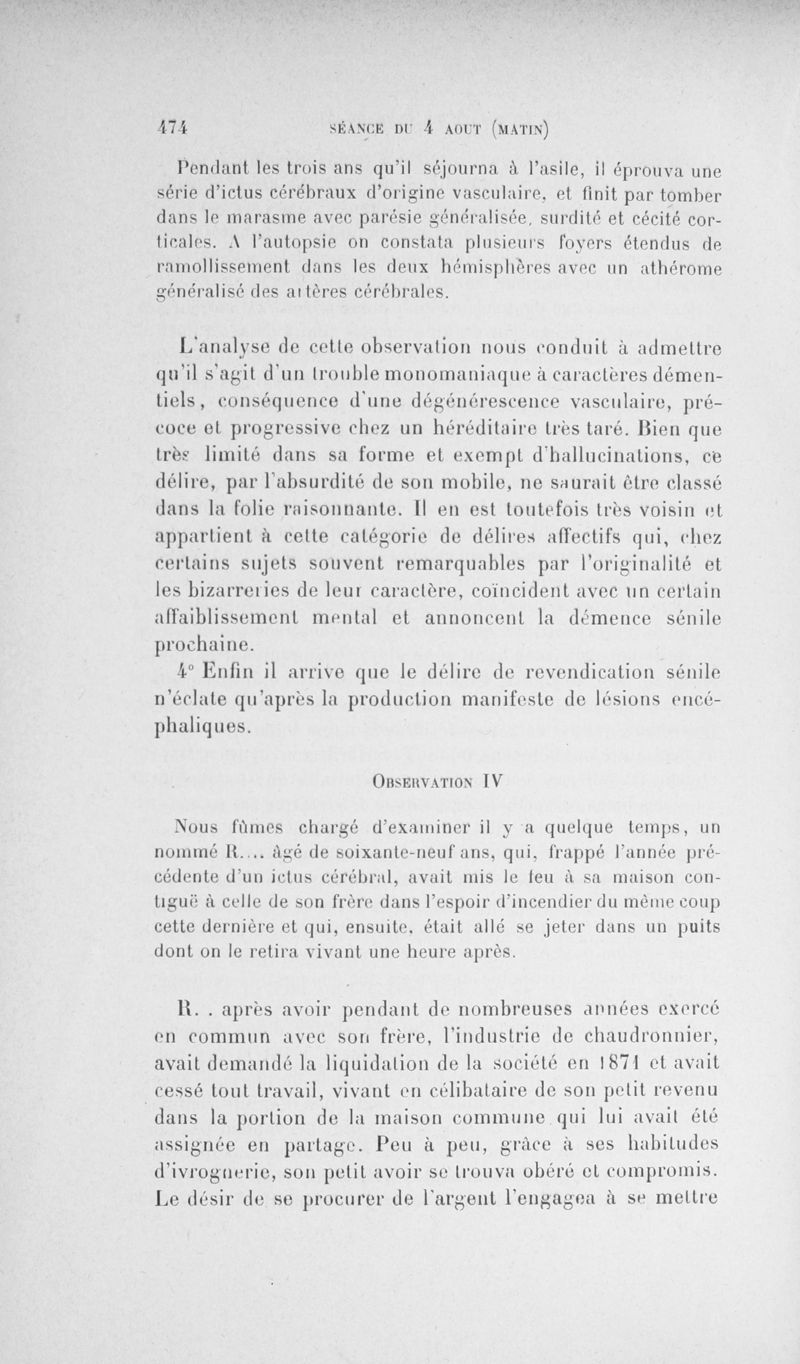 474 SÉANCE DU 4 AOUT (MATIN)

Pendant les trois ans qu'il séjourna à l'asile, il éprouva une série d'ictus cérébraux d'origine vasculaire, et finit par tomber dans le marasme avec parésie généralisée, surdité et cécité corticales. A l'autopsie on constata plusieurs foyers étendus de ramollissement dans les deux hémisphères avec un athérome généralisé des artères cérébrales.

L'analyse de cette observation nous conduit à admettre qu'il s'agit d'un trouble monomaniaque à caractères démentiels, conséquence d'une dégénérescence vasculaire, précoce et progressive chez un héréditaire très taré. Bien que très limité dans sa forme et exempt d'hallucinations, ce délire, par l'absurdité de son mobile, ne saurait être classé dans la folie raisonnante. Il en est toutefois très voisin et appartient à cette catégorie de délires affectifs qui, chez certains sujets souvent remarquables par l'originalité et les bizarreries de leur caractère, coïncident avec un certain affaiblissement mental et annoncent la démence sénile prochaine.

4° Enfin il arrive que le délire de revendication sénile n'éclate qu'après la production manifeste de lésions encéphaliques.

OBSERVATION IV

Nous fûmes chargé d'examiner il y a quelque temps, un nommé R..., âgé de soixante-neuf ans, qui, frappé l'année précédente d'un ictus cérébral, avait mis le feu à sa maison contiguë à celle de son frère dans l'espoir d'incendier du même coup cette dernière et qui, ensuite, était allé se jeter dans un puits dont on le retira vivant une heure après.

R. . après avoir pendant de nombreuses années exercé en commun avec son frère, l'industrie de chaudronnier, avait demandé la liquidation de la société en 1871 et avait cessé tout travail, vivant en célibataire de son petit revenu dans la portion de la maison commune qui lui avait été assignée en partage. Peu à peu, grâce à ses habitudes d'ivrognerie, son petit avoir se trouva obéré et compromis. Le désir de se procurer de l'argent l'engagea à se mettre